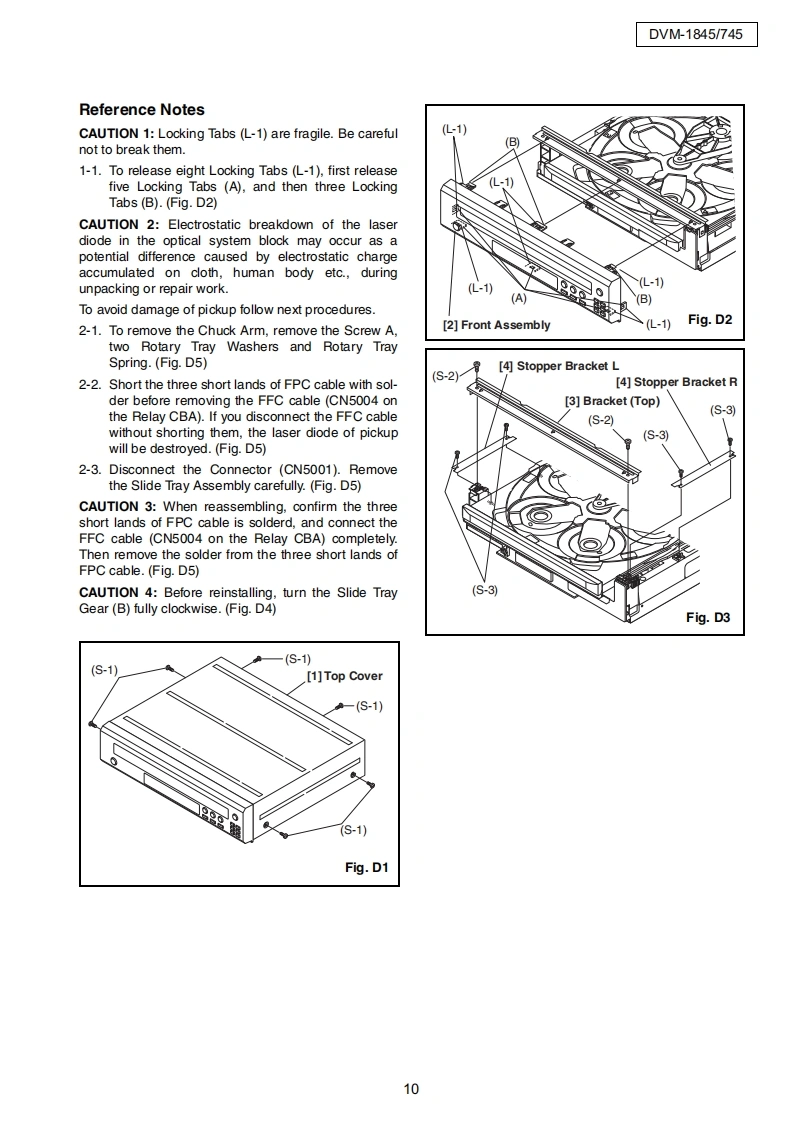 DVM-1845/745

Reference Notes

CAUTION 1: Locking Tabs (L-1) are fragile. Be careful not to break them.

1-1. To release eight Locking Tabs (L-1), first release five Locking Tabs (A), and then three Locking Tabs (B). (Fig. D2)

CAUTION 2: Electrostatic breakdown of the laser diode in the optical system block may occur as a potential difference caused by electrostatic charge accumulated on cloth, human body etc., during unpacking or repair work.

To avoid damage of pickup follow next procedures.

2-1. To remove the Chuck Arm, remove the Screw A, two Rotary Tray Washers and Rotary Tray Spring. (Fig. D5)

2-2. Short the three short lands of FPC cable with solder before removing the FFC cable (CN5004 on the Relay CBA). If you disconnect the FFC cable without shorting them, the laser diode of pickup will be destroyed. (Fig. D5)

2-3. Disconnect the Connector (CN5001). Remove the Slide Tray Assembly carefully. (Fig. D5)

CAUTION 3: When reassembling, confirm the three short lands of FPC cable is solderd, and connect the FFC cable (CN5004 on the Relay CBA) completely. Then remove the solder from the three short lands of FPC cable. (Fig. D5)

CAUTION 4: Before reinstalling, turn the Slide Tray Gear (B) fully clockwise. (Fig. D4)

(S-1)
(S-1)
[1] Top Cover
(S-1)
(S-1)
Fig. D1

(L-1)
(B)
(L-1)
(L-1)
(A)
(L-1)
(B)
(L-1)
[2] Front Assembly
Fig. D2

(S-2)
[4] Stopper Bracket L
[4] Stopper Bracket R
[3] Bracket (Top)
(S-2)
(S-3)
(S-3)
(S-3)
Fig. D3

10